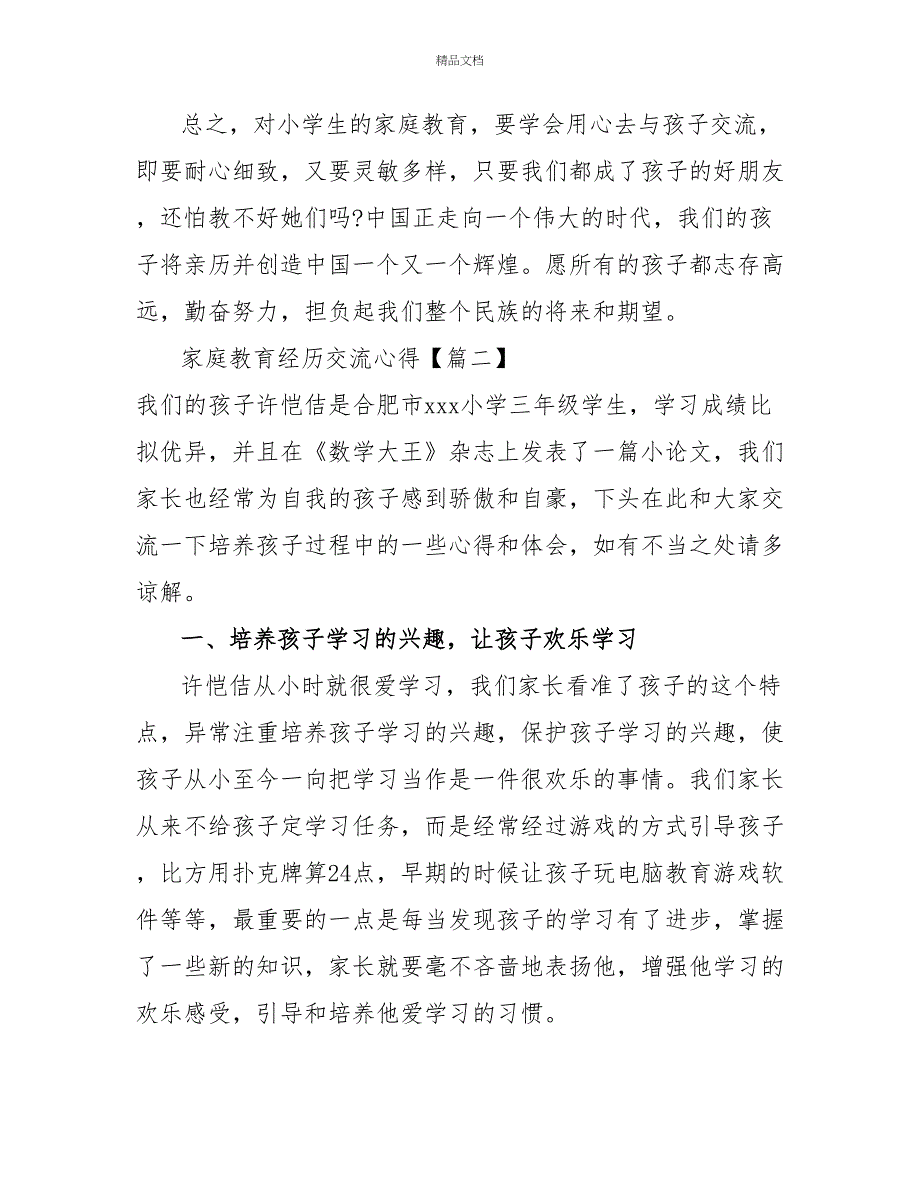 精品文档

总之，对小学生的家庭教育，要学会用心去与孩子交流，即要耐心细致，又要灵敏多样，只要我们都成了孩子的好朋友，还怕教不好她们吗?中国正走向一个伟大的时代，我们的孩子将亲历并创造中国一个又一个辉煌。愿所有的孩子都志存高远，勤奋努力，担负起我们整个民族的将来和期望。

家庭教育经历交流心得【篇二】

我们的孩子许恺佶是合肥市xxx小学三年级学生，学习成绩比拟优异，并且在《数学大王》杂志上发表了一篇小论文，我们家长也经常为自我的孩子感到骄傲和自豪，下头在此和大家交流一下培养孩子过程中的一些心得和体会，如有不当之处请多谅解。

一、培养孩子学习的兴趣，让孩子欢乐学习

许恺佶从小时就很爱学习，我们家长看准了孩子的这个特点，异常注重培养孩子学习的兴趣，保护孩子学习的兴趣，使孩子从小至今一向把学习当作是一件很欢乐的事情。我们家长从来不给孩子定学习任务，而是经常经过游戏的方式引导孩子，比方用扑克牌算24点，早期的时候让孩子玩电脑教育游戏软件等等，最重要的一点是每当发现孩子的学习有了进步，掌握了一些新的知识，家长就要毫不吝啬地表扬他，增强他学习的欢乐感受，引导和培养他爱学习的习惯。